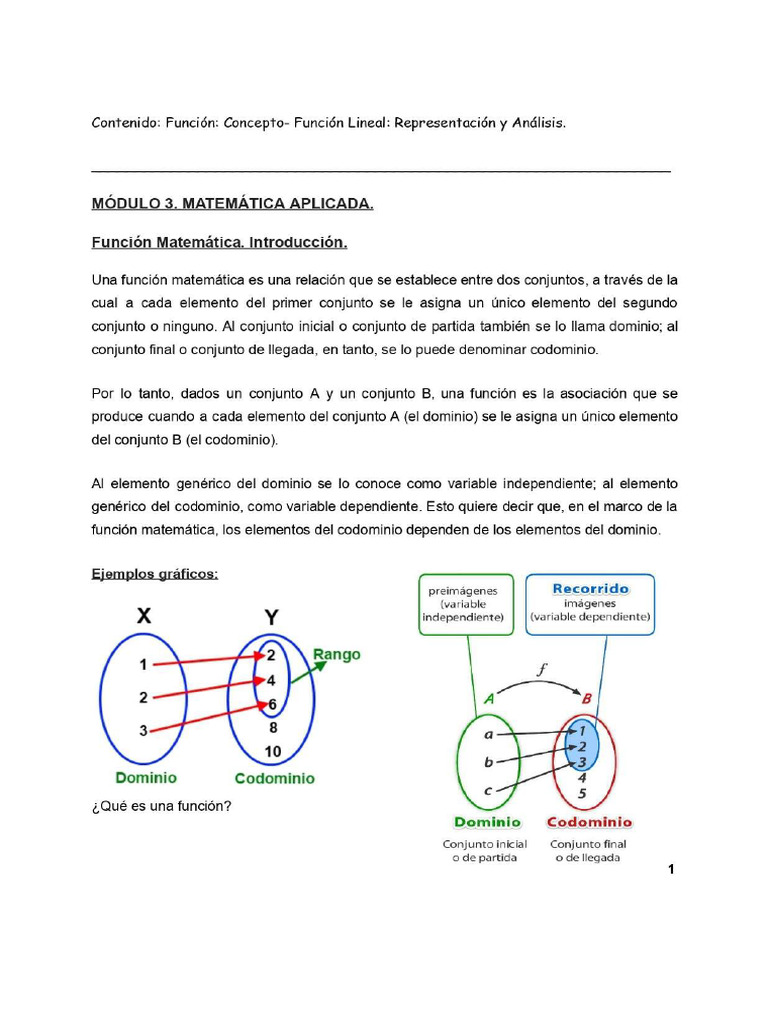 Contenido: Función: Concepto- Función Lineal: Representación y Análisis.

MÓDULO 3. MATEMÁTICA APLICADA.

Función Matemática. Introducción.

Una función matemática es una relación que se establece entre dos conjuntos, a través de la cual a cada elemento del primer conjunto se le asigna un único elemento del segundo conjunto o ninguno. Al conjunto inicial o conjunto de partida también se lo llama dominio; al conjunto final o conjunto de llegada, en tanto, se lo puede denominar codominio.

Por lo tanto, dados un conjunto A y un conjunto B, una función es la asociación que se produce cuando a cada elemento del conjunto A (el dominio) se le asigna un único elemento del conjunto B (el codominio).

Al elemento genérico del dominio se lo conoce como variable independiente; al elemento genérico del codominio, como variable dependiente. Esto quiere decir que, en el marco de la función matemática, los elementos del codominio dependen de los elementos del dominio.

Ejemplos gráficos:

X Y
1 2 3
2 4 6 8 10
Rango
Dominio Codominio

¿Qué es una función?

preimágenes (variable independiente)
Recorrido imágenes (variable dependiente)
$f$
A B
a b c
1 2 3 4 5
Dominio Codominio
Conjunto inicial o de partida
Conjunto final o de llegada

1